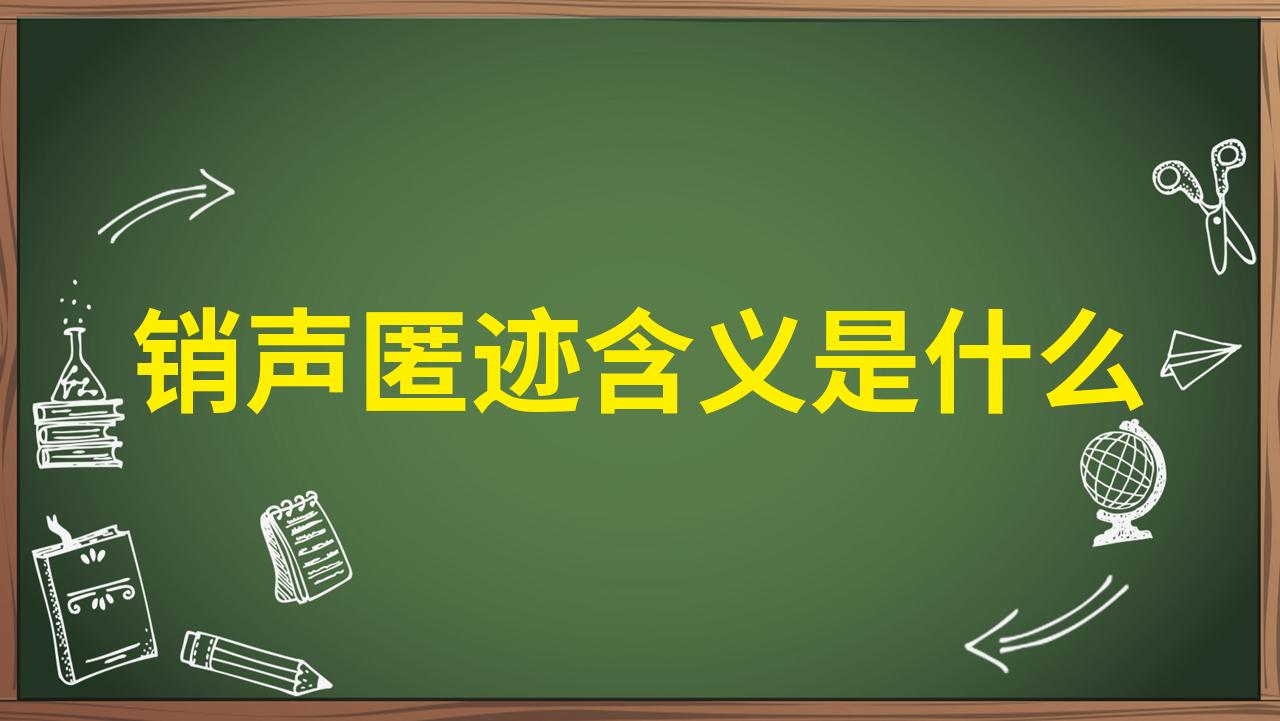 销声匿迹含义是什么